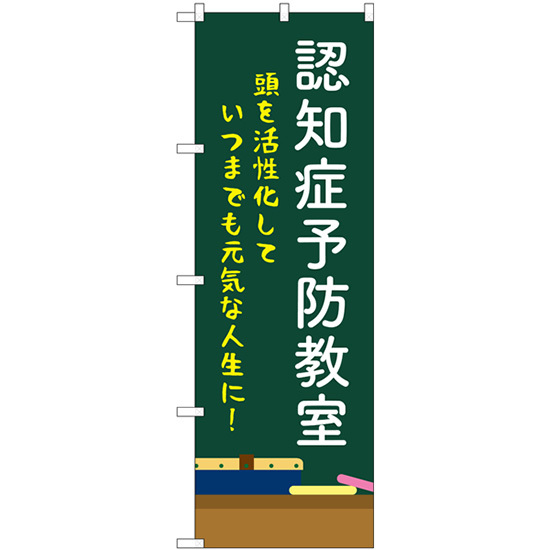 認知症予防教室

頭を活性化して
いつまでも元気な人生に！